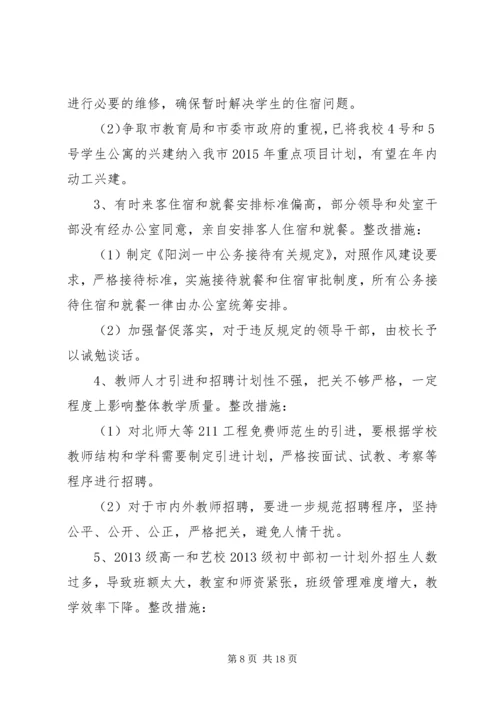 进行必要的维修，确保暂时解决学生的住宿问题。

(2)争取市教育局和市委市政府的重视，已将我校4号和5号学生公寓的兴建纳入我市2015年重点项目计划，有望在年内动工兴建。

3、有时来客住宿和就餐安排标准偏高，部分领导和处室干部没有经办公室同意，亲自安排客人住宿和就餐。整改措施：

（1）制定《阳浏一中公务接待有关规定》，对照作风建设要求，严格接待标准，实施接待就餐和住宿审批制度，所有公务接待住宿和就餐一律由办公室统筹安排。

（2）加强督促落实，对于违反规定的领导干部，由校长予以诫勉谈话。

4、教师人才引进和招聘计划性不强，把关不够严格，一定程度上影响整体教学质量。整改措施：

（1）对北师大等211工程免费师范生的引进，要根据学校教师结构和学科需要制定引进计划，严格按面试、试教、考察等程序进行招聘。

（2）对于市内外教师招聘，要进一步规范招聘程序，坚持公平、公开、公正，严格把关，避免人情干扰。

5、2013级高一和艺校2013级初中部初一计划外招生人数过多，导致班额太大，教室和师资紧张，班级管理难度增大，教学效率下降。整改措施：

第8页 共18页